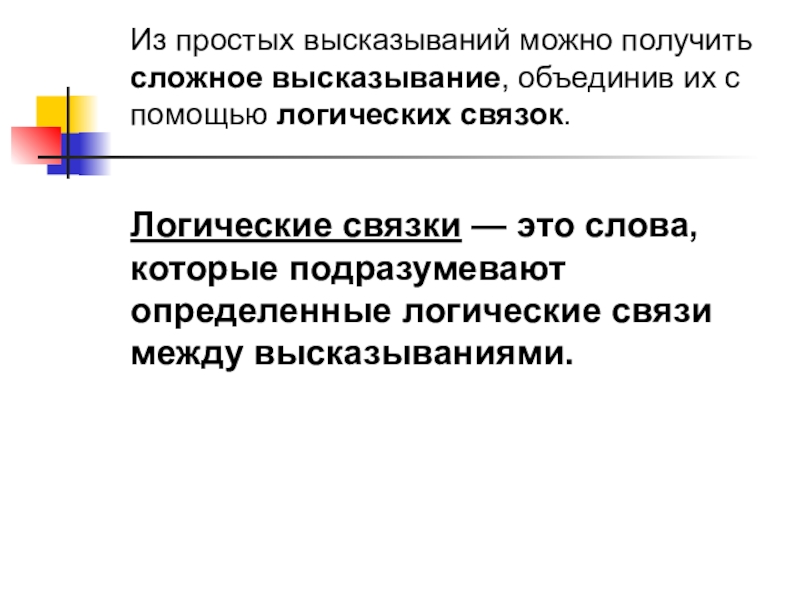 Из простых высказываний можно получить сложное высказывание, объединив их с помощью логических связок.

Логические связки — это слова, которые подразумевают определенные логические связи между высказываниями.